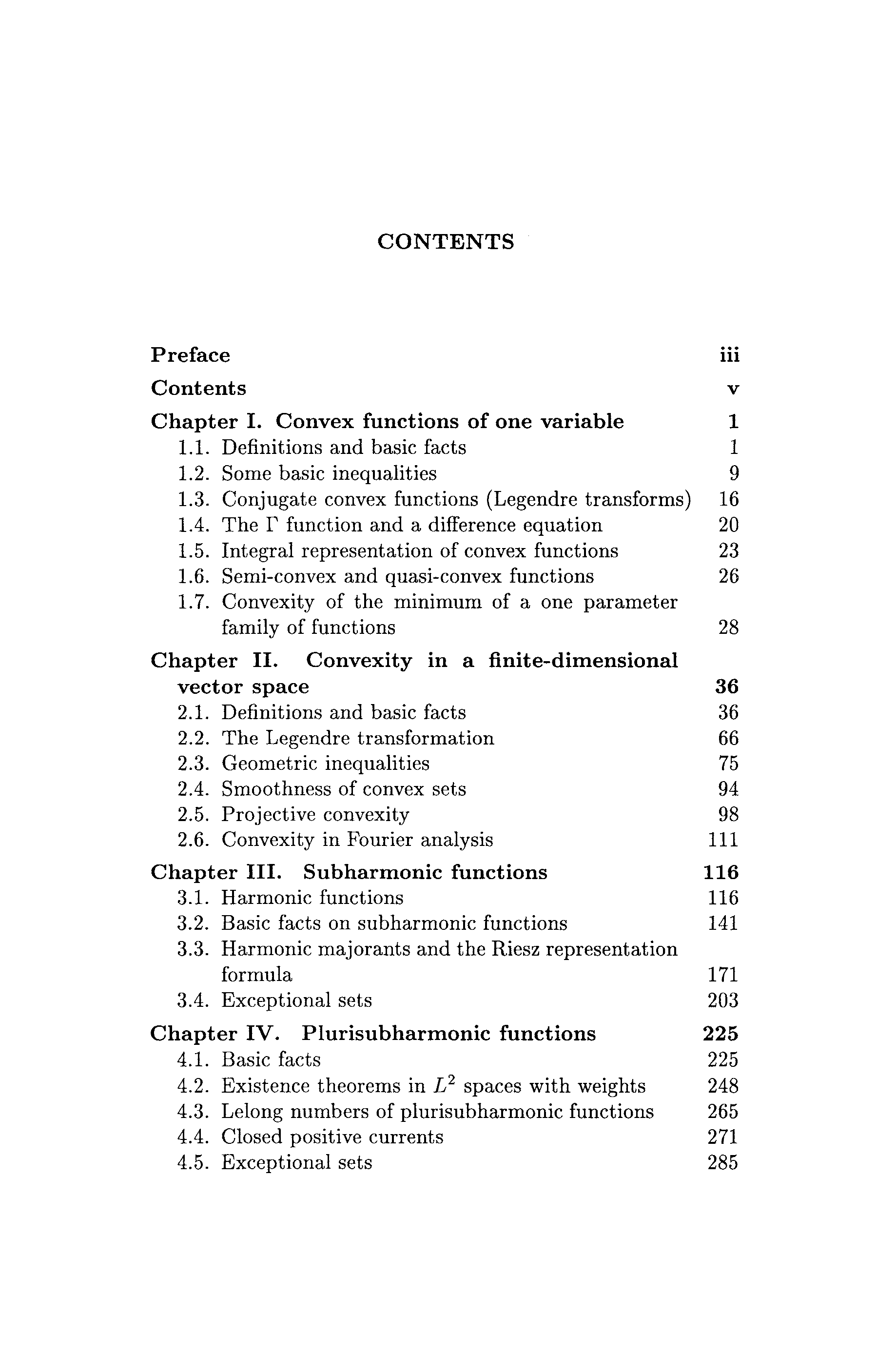 CONTENTS

Preface iii

Contents v

Chapter I. Convex functions of one variable 1
1.1. Definitions and basic facts 1
1.2. Some basic inequalities 9
1.3. Conjugate convex functions (Legendre transforms) 16
1.4. The $\Gamma$ function and a difference equation 20
1.5. Integral representation of convex functions 23
1.6. Semi-convex and quasi-convex functions 26
1.7. Convexity of the minimum of a one parameter family of functions 28

Chapter II. Convexity in a finite-dimensional vector space 36
2.1. Definitions and basic facts 36
2.2. The Legendre transformation 66
2.3. Geometric inequalities 75
2.4. Smoothness of convex sets 94
2.5. Projective convexity 98
2.6. Convexity in Fourier analysis 111

Chapter III. Subharmonic functions 116
3.1. Harmonic functions 116
3.2. Basic facts on subharmonic functions 141
3.3. Harmonic majorants and the Riesz representation formula 171
3.4. Exceptional sets 203

Chapter IV. Plurisubharmonic functions 225
4.1. Basic facts 225
4.2. Existence theorems in $L^2$ spaces with weights 248
4.3. Lelong numbers of plurisubharmonic functions 265
4.4. Closed positive currents 271
4.5. Exceptional sets 285